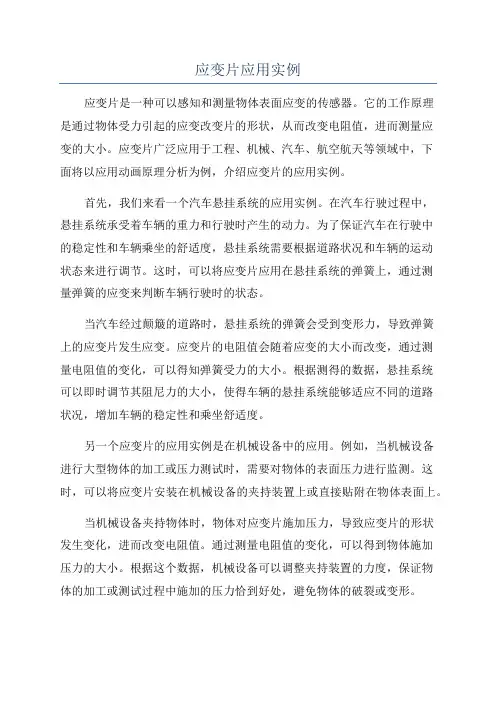 应变片应用实例

应变片是一种可以感知和测量物体表面应变的传感器。它的工作原理是通过物体受力引起的应变改变片的形状，从而改变电阻值，进而测量应变的大小。应变片广泛应用于工程、机械、汽车、航空航天等领域中，下面将以应用动画原理分析为例，介绍应变片的应用实例。

首先，我们来看一个汽车悬挂系统的应用实例。在汽车行驶过程中，悬挂系统承受着车辆的重力和行驶时产生的动力。为了保证汽车在行驶中的稳定性和车辆乘坐的舒适度，悬挂系统需要根据道路状况和车辆的运动状态来进行调节。这时，可以将应变片应用在悬挂系统的弹簧上，通过测量弹簧的应变来判断车辆行驶时的状态。

当汽车经过颠簸的道路时，悬挂系统的弹簧会受到变形力，导致弹簧上的应变片发生应变。应变片的电阻值会随着应变的大小而改变，通过测量电阻值的变化，可以得知弹簧受力的大小。根据测得的数据，悬挂系统可以即时调节其阻尼力的大小，使得车辆的悬挂系统能够适应不同的道路状况，增加车辆的稳定性和乘坐舒适度。

另一个应变片的应用实例是在机械设备中的应用。例如，当机械设备进行大型物体的加工或压力测试时，需要对物体的表面压力进行监测。这时，可以将应变片安装在机械设备的夹持装置上或直接贴附在物体表面上。

当机械设备夹持物体时，物体对应变片施加压力，导致应变片的形状发生变化，进而改变电阻值。通过测量电阻值的变化，可以得到物体施加压力的大小。根据这个数据，机械设备可以调整夹持装置的力度，保证物体的加工或测试过程中施加的压力恰到好处，避免物体的破裂或变形。